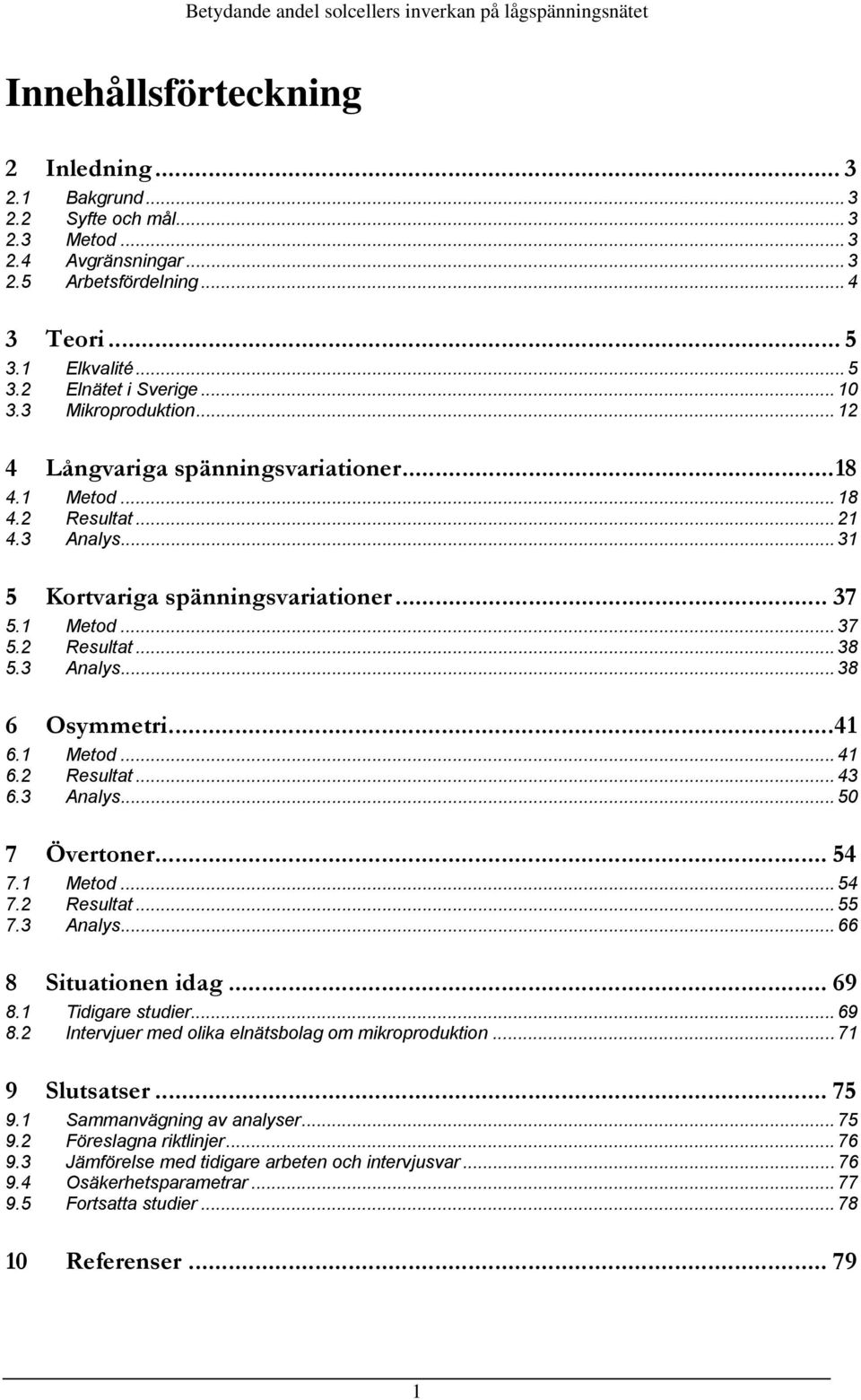 Betydande andel solcellers inverkan på lågspänningsnätet

Innehållsförteckning

2 Inledning ... 3
2.1 Bakgrund ... 3
2.2 Syfte och mål ... 3
2.3 Metod ... 3
2.4 Avgränsningar ... 3
2.5 Arbetsfördelning ... 4

3 Teori ... 5
3.1 Elkvalité ... 5
3.2 Elnätet i Sverige ... 10
3.3 Mikroproduktion ... 12

4 Långvariga spänningsvariationer ... 18
4.1 Metod ... 18
4.2 Resultat ... 21
4.3 Analys ... 31

5 Kortvariga spänningsvariationer ... 37
5.1 Metod ... 37
5.2 Resultat ... 38
5.3 Analys ... 38

6 Osymmetri ... 41
6.1 Metod ... 41
6.2 Resultat ... 43
6.3 Analys ... 50

7 Övertoner ... 54
7.1 Metod ... 54
7.2 Resultat ... 55
7.3 Analys ... 66

8 Situationen idag ... 69
8.1 Tidigare studier ... 69
8.2 Intervjuer med olika elnätsbolag om mikroproduktion ... 71

9 Slutsatser ... 75
9.1 Sammanvägning av analyser ... 75
9.2 Föreslagna riktlinjer ... 76
9.3 Jämförelse med tidigare arbeten och intervjusvar ... 76
9.4 Osäkerhetsparametrar ... 77
9.5 Fortsatta studier ... 78

10 Referenser ... 79

1